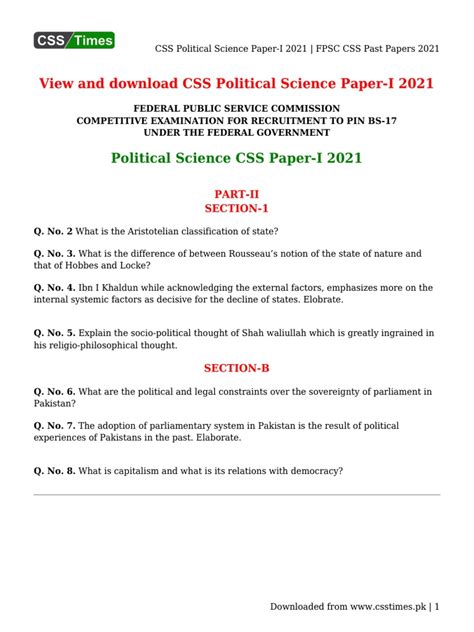 CSS Times

CSS Political Science Paper-I 2021 | FPSC CSS Past Papers 2021

View and download CSS Political Science Paper-I 2021

FEDERAL PUBLIC SERVICE COMMISSION
COMPETITIVE EXAMINATION FOR RECRUITMENT TO PIN BS-17
UNDER THE FEDERAL GOVERNMENT

Political Science CSS Paper-I 2021

PART-II
SECTION-1

Q. No. 2 What is the Aristotelian classification of state?

Q. No. 3. What is the difference of between Rousseau's notion of the state of nature and that of Hobbes and Locke?

Q. No. 4. Ibn I Khaldun while acknowledging the external factors, emphasizes more on the internal systemic factors as decisive for the decline of states. Elobrate.

Q. No. 5. Explain the socio-political thought of Shah waliullah which is greatly ingrained in his religio-philosophical thought.

SECTION-B

Q. No. 6. What are the political and legal constraints over the sovereignty of parliament in Pakistan?

Q. No. 7. The adoption of parliamentary system in Pakistan is the result of political experiences of Pakistans in the past. Elaborate.

Q. No. 8. What is capitalism and what is its relations with democracy?

Downloaded from www.csstimes.pk | 1